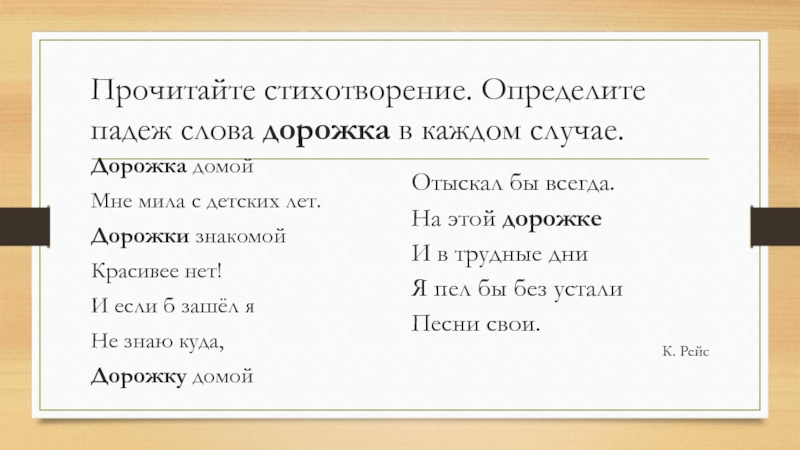 Прочитайте стихотворение. Определите падеж слова дорожка в каждом случае.

Дорожка домой
Мне мила с детских лет.
Дорожки знакомой
Красивее нет!
И если б зашёл я
Не знаю куда,
Дорожку домой

Отыскал бы всегда.
На этой дорожке
И в трудные дни
Я пел бы без устали
Песни свои.

К. Рейс